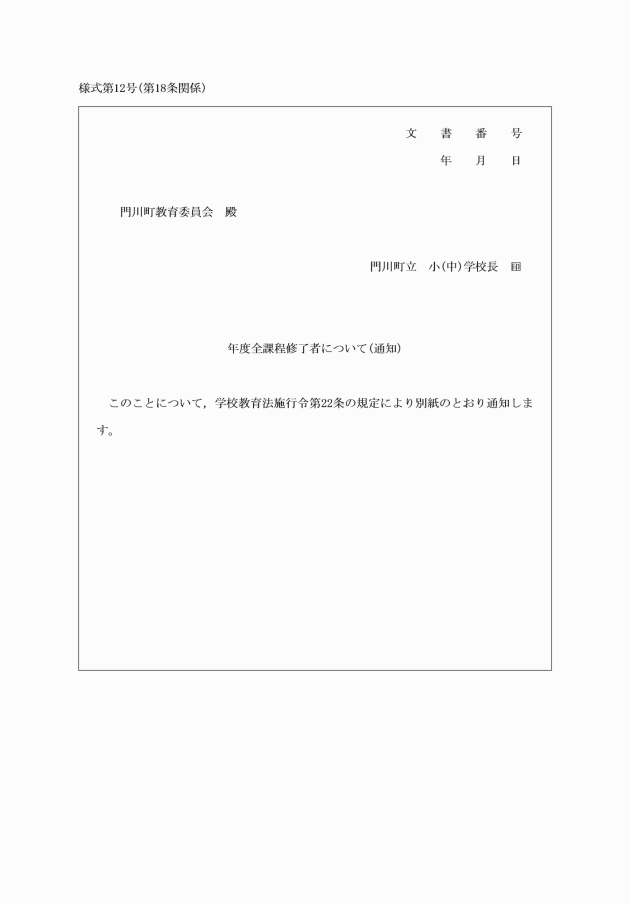 様式第12号(第18条関係)

文　書　番　号

年　月　日

門川町教育委員会　殿

門川町立　小(中)学校長　印

年度全課程修了者について(通知)

このことについて，学校教育法施行令第22条の規定により別紙のとおり通知します。